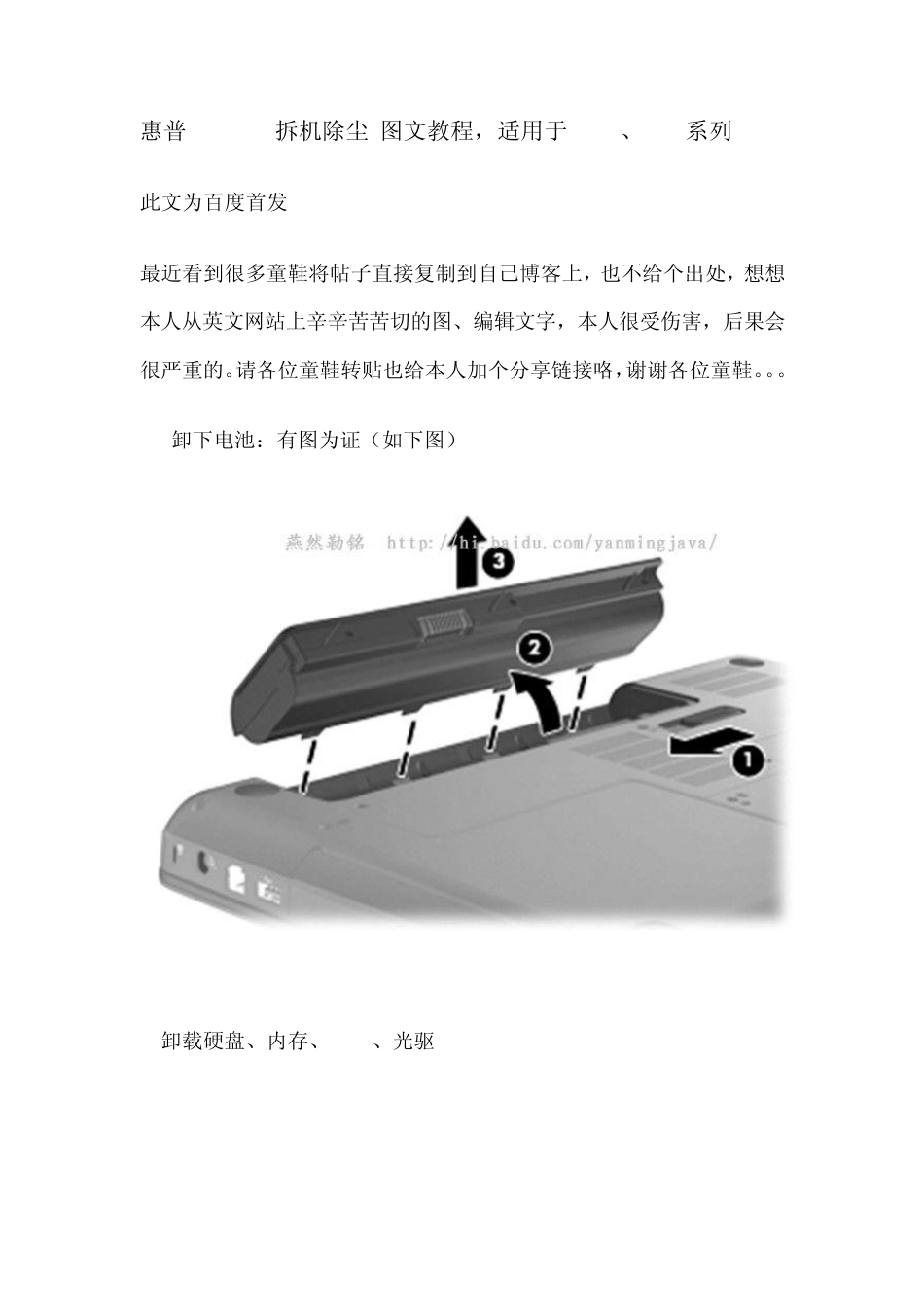 惠普 拆机除尘 图文教程，适用于 、 系列

此文为百度首发

最近看到很多童鞋将帖子直接复制到自己博客上，也不给个出处，想想本人从英文网站上辛辛苦苦切的图、编辑文字，本人很受伤害，后果会很严重的。请各位童鞋转贴也给本人加个分享链接咯，谢谢各位童鞋。。。

卸下电池：有图为证（如下图）

燕然勒铭 http://hi.baidu.com/yanmingjava/

3

2

1

卸载硬盘、内存、 、光驱